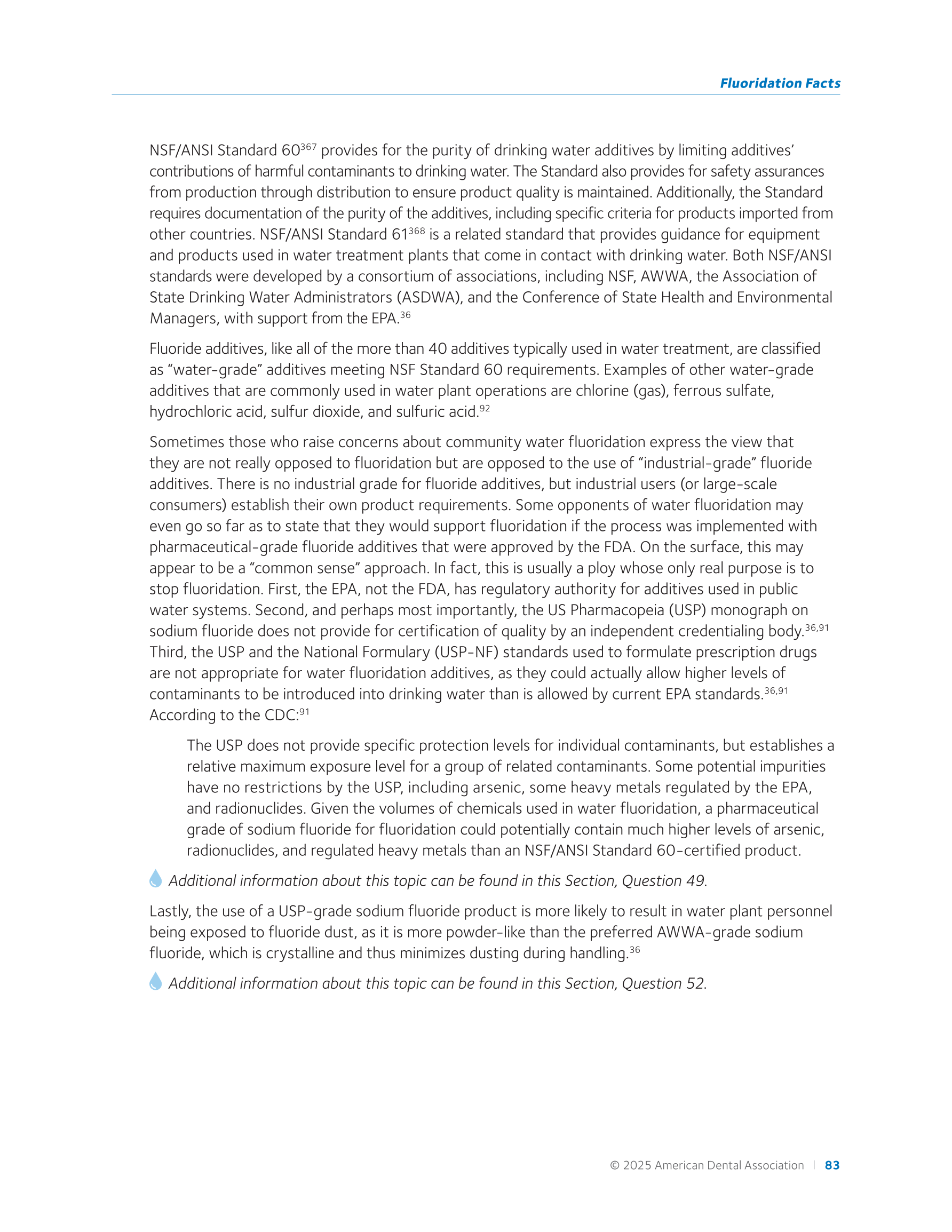 Fluoridation Facts

NSF/ANSI Standard 60$^{367}$ provides for the purity of drinking water additives by limiting additives' contributions of harmful contaminants to drinking water. The Standard also provides for safety assurances from production through distribution to ensure product quality is maintained. Additionally, the Standard requires documentation of the purity of the additives, including specific criteria for products imported from other countries. NSF/ANSI Standard 61$^{368}$ is a related standard that provides guidance for equipment and products used in water treatment plants that come in contact with drinking water. Both NSF/ANSI standards were developed by a consortium of associations, including NSF, AWWA, the Association of State Drinking Water Administrators (ASDWA), and the Conference of State Health and Environmental Managers, with support from the EPA.$^{36}$

Fluoride additives, like all of the more than 40 additives typically used in water treatment, are classified as "water-grade" additives meeting NSF Standard 60 requirements. Examples of other water-grade additives that are commonly used in water plant operations are chlorine (gas), ferrous sulfate, hydrochloric acid, sulfur dioxide, and sulfuric acid.$^{92}$

Sometimes those who raise concerns about community water fluoridation express the view that they are not really opposed to fluoridation but are opposed to the use of "industrial-grade" fluoride additives. There is no industrial grade for fluoride additives, but industrial users (or large-scale consumers) establish their own product requirements. Some opponents of water fluoridation may even go so far as to state that they would support fluoridation if the process was implemented with pharmaceutical-grade fluoride additives that were approved by the FDA. On the surface, this may appear to be a "common sense" approach. In fact, this is usually a ploy whose only real purpose is to stop fluoridation. First, the EPA, not the FDA, has regulatory authority for additives used in public water systems. Second, and perhaps most importantly, the US Pharmacopeia (USP) monograph on sodium fluoride does not provide for certification of quality by an independent credentialing body.$^{36,91}$ Third, the USP and the National Formulary (USP-NF) standards used to formulate prescription drugs are not appropriate for water fluoridation additives, as they could actually allow higher levels of contaminants to be introduced into drinking water than is allowed by current EPA standards.$^{36,91}$ According to the CDC:$^{91}$

The USP does not provide specific protection levels for individual contaminants, but establishes a relative maximum exposure level for a group of related contaminants. Some potential impurities have no restrictions by the USP, including arsenic, some heavy metals regulated by the EPA, and radionuclides. Given the volumes of chemicals used in water fluoridation, a pharmaceutical grade of sodium fluoride for fluoridation could potentially contain much higher levels of arsenic, radionuclides, and regulated heavy metals than an NSF/ANSI Standard 60-certified product.

Additional information about this topic can be found in this Section, Question 49.

Lastly, the use of a USP-grade sodium fluoride product is more likely to result in water plant personnel being exposed to fluoride dust, as it is more powder-like than the preferred AWWA-grade sodium fluoride, which is crystalline and thus minimizes dusting during handling.$^{36}$

Additional information about this topic can be found in this Section, Question 52.

© 2025 American Dental Association | 83